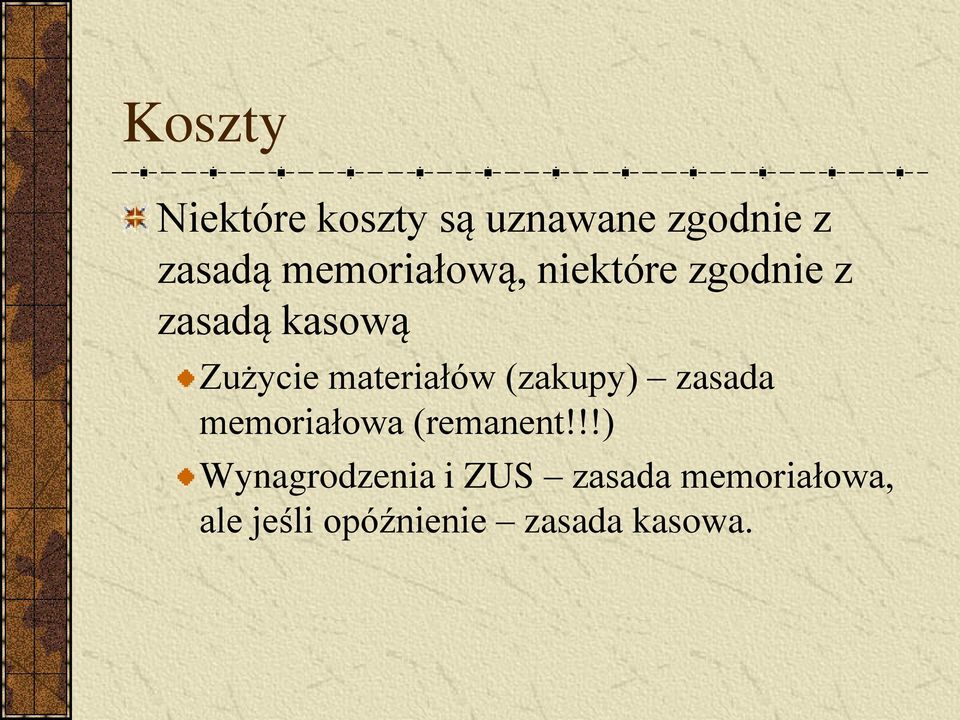 Koszty

Niektóre koszty są uznawane zgodnie z zasadą memoriałową, niektóre zgodnie z zasadą kasową

Zużycie materiałów (zakupy) – zasada memoriałowa (remanent!!!)

Wynagrodzenia i ZUS – zasada memoriałowa, ale jeśli opóźnienie – zasada kasowa.